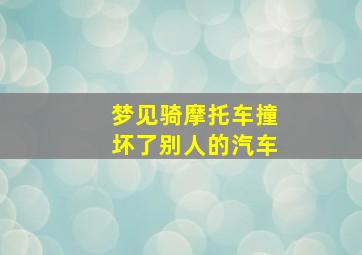 梦见骑摩托车撞坏了别人的汽车